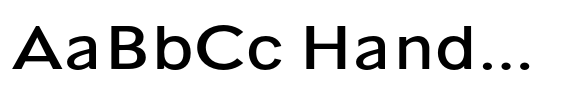 AaBbCc Hand...